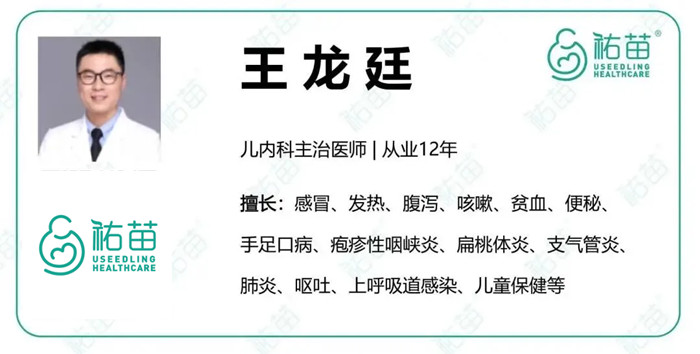 王龙廷

祐苗®
USEEDLING
HEALTHCARE

儿内科主治医师 | 从业12年

擅长：感冒、发热、腹泻、咳嗽、贫血、便秘、手足口病、疱疹性咽峡炎、扁桃体炎、支气管炎、肺炎、呕吐、上呼吸道感染、儿童保健等

祐苗
USEEDLING
HEALTHCARE